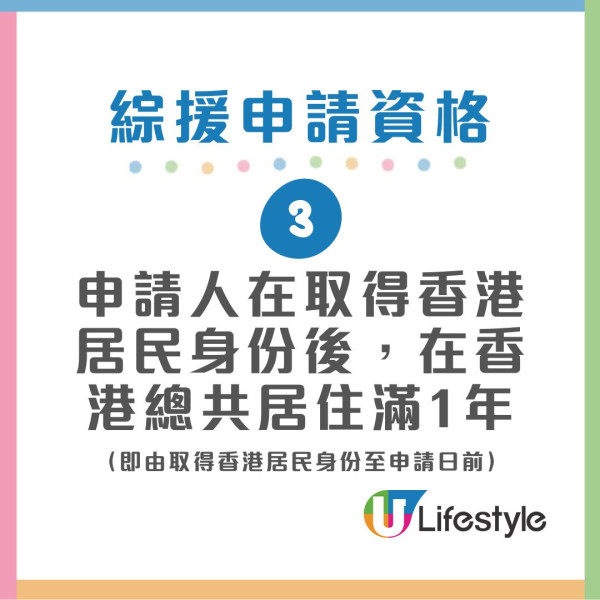 綜援申請資格

3

申請人在取得香港居民身份後，在香港總共居住滿1年

（即由取得香港居民身份至申請日前）

U Lifestyle